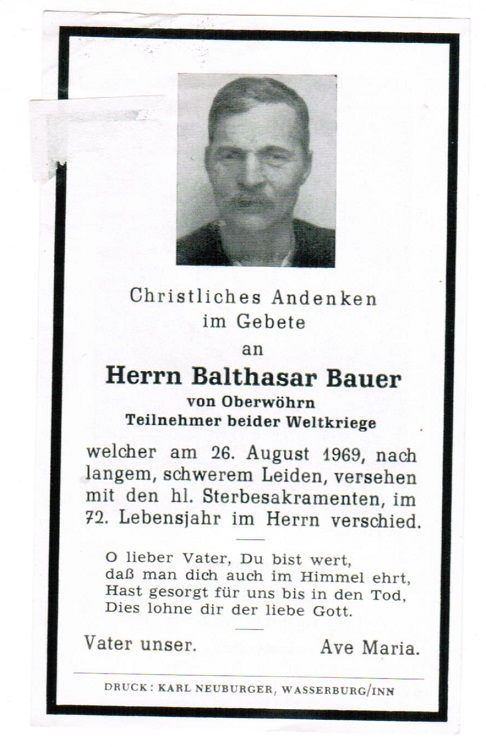 Christliches Andenken
im Gebete
an

Herrn Balthasar Bauer
von Oberwöhrn
Teilnehmer beider Weltkriege

welcher am 26. August 1969, nach langem, schwerem Leiden, versehen mit den hl. Sterbesakramenten, im 72. Lebensjahr im Herrn verschied.

O lieber Vater, Du bist wert,
daß man dich auch im Himmel ehrt,
Hast gesorgt für uns bis in den Tod,
Dies lohne dir der liebe Gott.

Vater unser. Ave Maria.

DRUCK: KARL NEUBURGER, WASSERBURG/INN